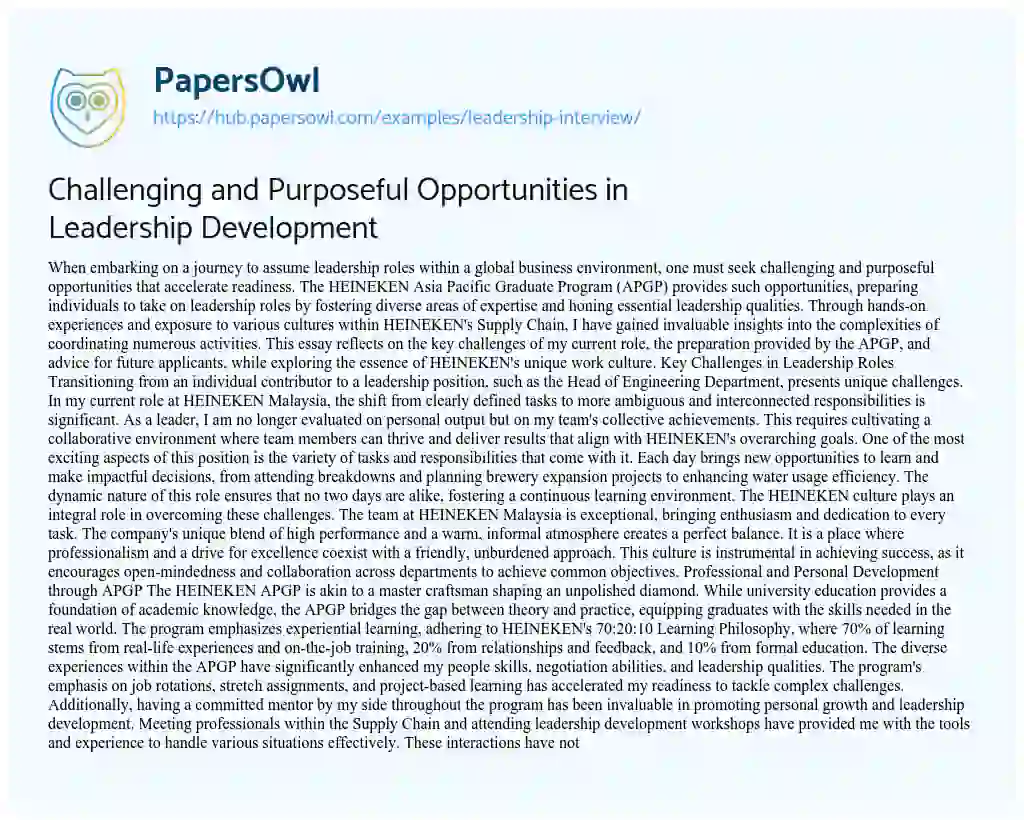 PapersOwl
https://hub.papersowl.com/examples/leadership-interview/

Challenging and Purposeful Opportunities in Leadership Development

When embarking on a journey to assume leadership roles within a global business environment, one must seek challenging and purposeful opportunities that accelerate readiness. The HEINEKEN Asia Pacific Graduate Program (APGP) provides such opportunities, preparing individuals to take on leadership roles by fostering diverse areas of expertise and honing essential leadership qualities. Through hands-on experiences and exposure to various cultures within HEINEKEN's Supply Chain, I have gained invaluable insights into the complexities of coordinating numerous activities. This essay reflects on the key challenges of my current role, the preparation provided by the APGP, and advice for future applicants, while exploring the essence of HEINEKEN's unique work culture. Key Challenges in Leadership Roles Transitioning from an individual contributor to a leadership position, such as the Head of Engineering Department, presents unique challenges. In my current role at HEINEKEN Malaysia, the shift from clearly defined tasks to more ambiguous and interconnected responsibilities is significant. As a leader, I am no longer evaluated on personal output but on my team's collective achievements. This requires cultivating a collaborative environment where team members can thrive and deliver results that align with HEINEKEN's overarching goals. One of the most exciting aspects of this position is the variety of tasks and responsibilities that come with it. Each day brings new opportunities to learn and make impactful decisions, from attending breakdowns and planning brewery expansion projects to enhancing water usage efficiency. The dynamic nature of this role ensures that no two days are alike, fostering a continuous learning environment. The HEINEKEN culture plays an integral role in overcoming these challenges. The team at HEINEKEN Malaysia is exceptional, bringing enthusiasm and dedication to every task. The company's unique blend of high performance and a warm, informal atmosphere creates a perfect balance. It is a place where professionalism and a drive for excellence coexist with a friendly, unburdened approach. This culture is instrumental in achieving success, as it encourages open-mindedness and collaboration across departments to achieve common objectives. Professional and Personal Development through APGP The HEINEKEN APGP is akin to a master craftsman shaping an unpolished diamond. While university education provides a foundation of academic knowledge, the APGP bridges the gap between theory and practice, equipping graduates with the skills needed in the real world. The program emphasizes experiential learning, adhering to HEINEKEN's 70:20:10 Learning Philosophy, where 70% of learning stems from real-life experiences and on-the-job training, 20% from relationships and feedback, and 10% from formal education. The diverse experiences within the APGP have significantly enhanced my people skills, negotiation abilities, and leadership qualities. The program's emphasis on job rotations, stretch assignments, and project-based learning has accelerated my readiness to tackle complex challenges. Additionally, having a committed mentor by my side throughout the program has been invaluable in promoting personal growth and leadership development. Meeting professionals within the Supply Chain and attending leadership development workshops have provided me with the tools and experience to handle various situations effectively. These interactions have not